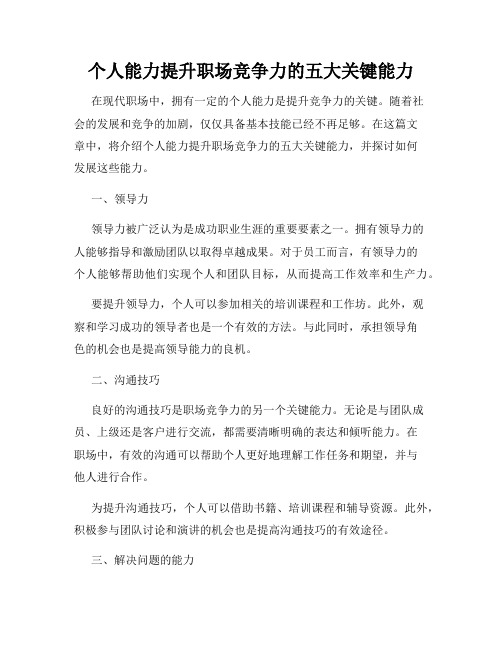 个人能力提升职场竞争力的五大关键能力

在现代职场中，拥有一定的个人能力是提升竞争力的关键。随着社会的发展和竞争的加剧，仅仅具备基本技能已经不再足够。在这篇文章中，将介绍个人能力提升职场竞争力的五大关键能力，并探讨如何发展这些能力。

一、领导力

领导力被广泛认为是成功职业生涯的重要要素之一。拥有领导力的人能够指导和激励团队以取得卓越成果。对于员工而言，有领导力的个人能够帮助他们实现个人和团队目标，从而提高工作效率和生产力。

要提升领导力，个人可以参加相关的培训课程和工作坊。此外，观察和学习成功的领导者也是一个有效的方法。与此同时，承担领导角色的机会也是提高领导能力的良机。

二、沟通技巧

良好的沟通技巧是职场竞争力的另一个关键能力。无论是与团队成员、上级还是客户进行交流，都需要清晰明确的表达和倾听能力。在职场中，有效的沟通可以帮助个人更好地理解工作任务和期望，并与他人进行合作。

为提升沟通技巧，个人可以借助书籍、培训课程和辅导资源。此外，积极参与团队讨论和演讲的机会也是提高沟通技巧的有效途径。

三、解决问题的能力